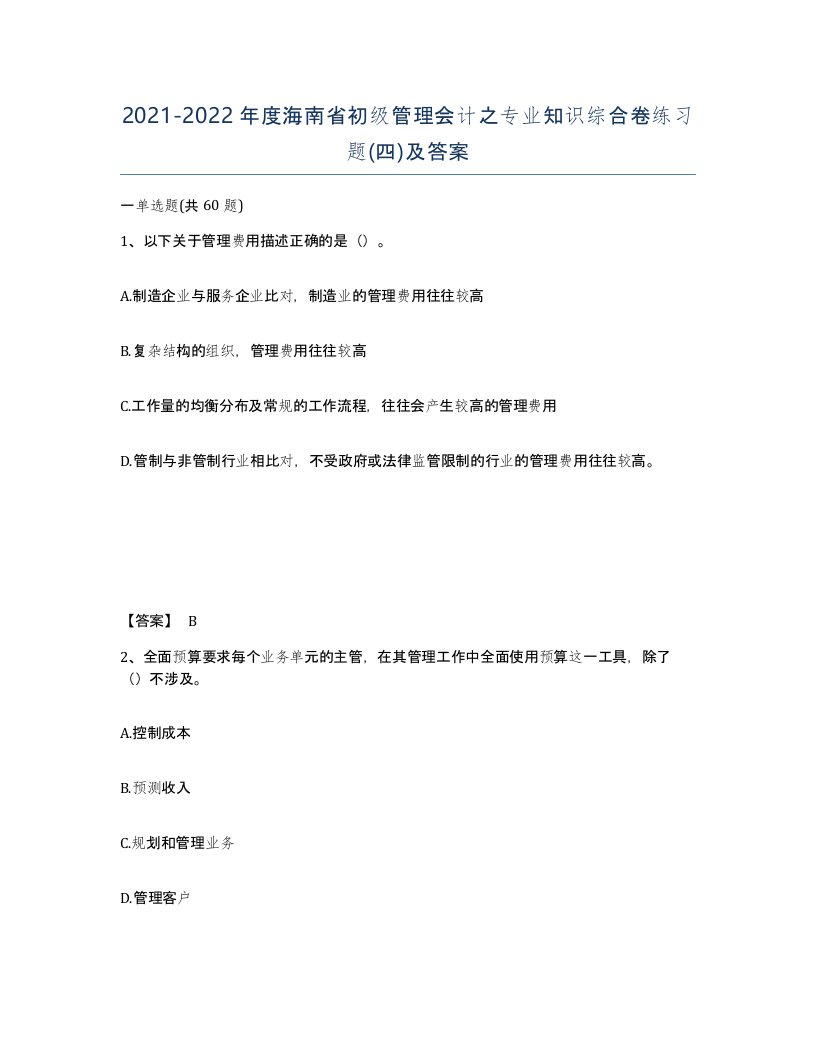 2021-2022年度海南省初级管理会计之专业知识综合卷练习题(四)及答案

一单选题(共 60 题)

1、以下关于管理费用描述正确的是（）。

A.制造企业与服务企业比对，制造业的管理费用往往较高

B.复杂结构的组织，管理费用往往较高

C.工作量的均衡分布及常规的工作流程，往往会产生较高的管理费用

D.管制与非管制行业相比对，不受政府或法律监管限制的行业的管理费用往往较高。

【答案】 B

2、全面预算要求每个业务单元的主管，在其管理工作中全面使用预算这一工具，除了（）不涉及。

A.控制成本

B.预测收入

C.规划和管理业务

D.管理客户